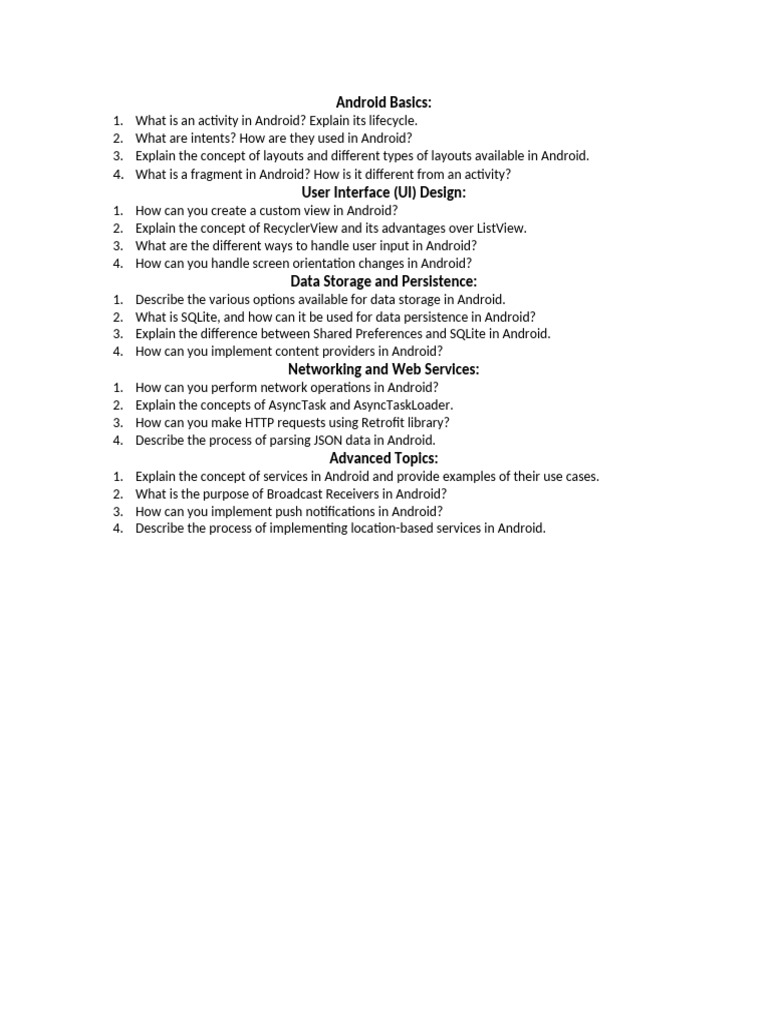 Android Basics:

1. What is an activity in Android? Explain its lifecycle.
2. What are intents? How are they used in Android?
3. Explain the concept of layouts and different types of layouts available in Android.
4. What is a fragment in Android? How is it different from an activity?

User Interface (UI) Design:

1. How can you create a custom view in Android?
2. Explain the concept of RecyclerView and its advantages over ListView.
3. What are the different ways to handle user input in Android?
4. How can you handle screen orientation changes in Android?

Data Storage and Persistence:

1. Describe the various options available for data storage in Android.
2. What is SQLite, and how can it be used for data persistence in Android?
3. Explain the difference between Shared Preferences and SQLite in Android.
4. How can you implement content providers in Android?

Networking and Web Services:

1. How can you perform network operations in Android?
2. Explain the concepts of AsyncTask and AsyncTaskLoader.
3. How can you make HTTP requests using Retrofit library?
4. Describe the process of parsing JSON data in Android.

Advanced Topics:

1. Explain the concept of services in Android and provide examples of their use cases.
2. What is the purpose of Broadcast Receivers in Android?
3. How can you implement push notifications in Android?
4. Describe the process of implementing location-based services in Android.